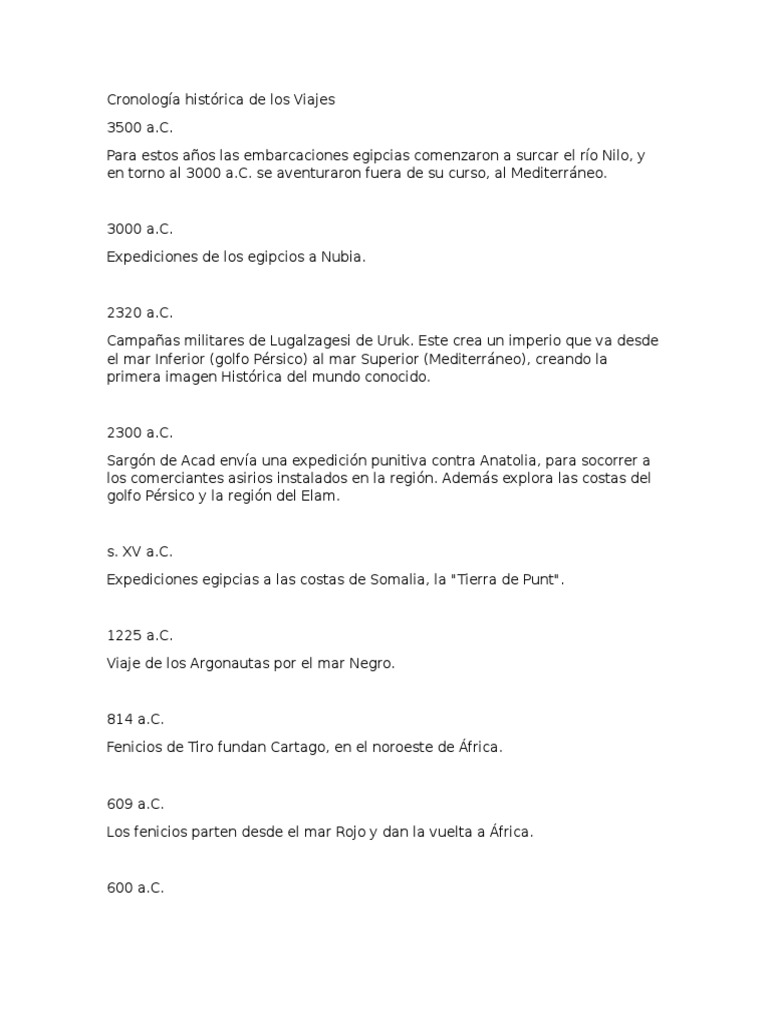 Cronología histórica de los Viajes

3500 a.C.

Para estos años las embarcaciones egipcias comenzaron a surcar el río Nilo, y en torno al 3000 a.C. se aventuraron fuera de su curso, al Mediterráneo.

3000 a.C.

Expediciones de los egipcios a Nubia.

2320 a.C.

Campañas militares de Lugalzagesi de Uruk. Este crea un imperio que va desde el mar Inferior (golfo Pérsico) al mar Superior (Mediterráneo), creando la primera imagen Histórica del mundo conocido.

2300 a.C.

Sargón de Acad envía una expedición punitiva contra Anatolia, para socorrer a los comerciantes asirios instalados en la región. Además explora las costas del golfo Pérsico y la región del Elam.

s. XV a.C.

Expediciones egipcias a las costas de Somalia, la "Tierra de Punt".

1225 a.C.

Viaje de los Argonautas por el mar Negro.

814 a.C.

Fenicios de Tiro fundan Cartago, en el noroeste de África.

609 a.C.

Los fenicios parten desde el mar Rojo y dan la vuelta a África.

600 a.C.